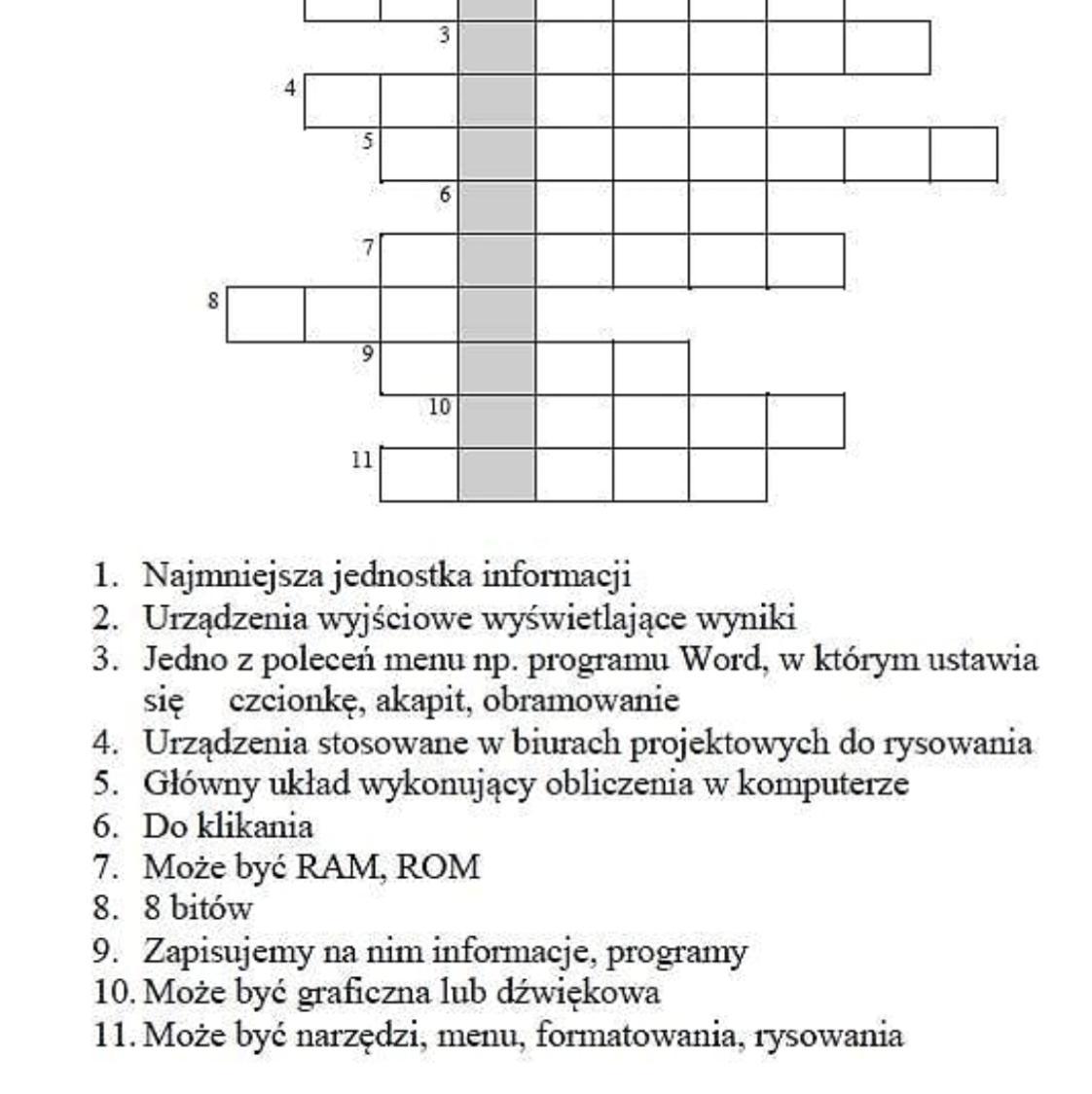 3
4
5
6
7
8
9
10
11

1. Najmniejsza jednostka informacji
2. Urządzenia wyjściowe wyświetlające wyniki
3. Jedno z poleceń menu np. programu Word, w którym ustawia się czcionkę, akapit, obramowanie
4. Urządzenia stosowane w biurach projektowych do rysowania
5. Główny układ wykonujący obliczenia w komputerze
6. Do klikania
7. Może być RAM, ROM
8. 8 bitów
9. Zapisujemy na nim informacje, programy
10. Może być graficzna lub dźwiękowa
11. Może być narzędzi, menu, formatowania, rysowania